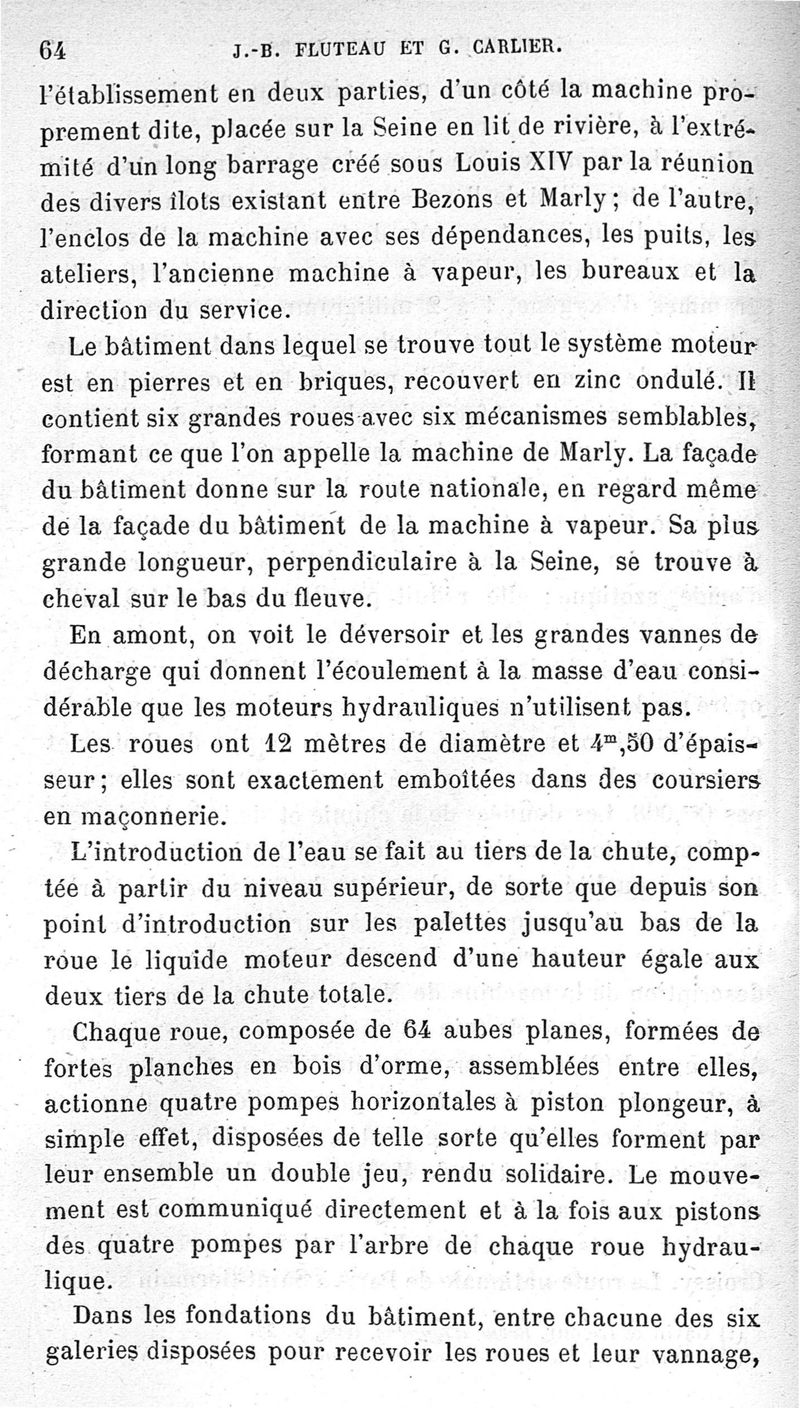 64 J.-B. FLUTEAU ET G. CARLIER.

l'établissement en deux parties, d'un côté la machine proprement dite, placée sur la Seine en lit de rivière, à l'extrémité d'un long barrage créé sous Louis XIV par la réunion des divers îlots existant entre Bezons et Marly ; de l'autre, l'enclos de la machine avec ses dépendances, les puits, les ateliers, l'ancienne machine à vapeur, les bureaux et la direction du service.

Le bâtiment dans lequel se trouve tout le système moteur est en pierres et en briques, recouvert en zinc ondulé. Il contient six grandes roues avec six mécanismes semblables, formant ce que l'on appelle la machine de Marly. La façade du bâtiment donne sur la route nationale, en regard même de la façade du bâtiment de la machine à vapeur. Sa plus grande longueur, perpendiculaire à la Seine, se trouve à cheval sur le bas du fleuve.

En amont, on voit le déversoir et les grandes vannes de décharge qui donnent l'écoulement à la masse d'eau considérable que les moteurs hydrauliques n'utilisent pas.

Les roues ont 12 mètres de diamètre et $4^m,50$ d'épaisseur ; elles sont exactement emboîtées dans des coursiers en maçonnerie.

L'introduction de l'eau se fait au tiers de la chute, comptée à partir du niveau supérieur, de sorte que depuis son point d'introduction sur les palettes jusqu'au bas de la roue le liquide moteur descend d'une hauteur égale aux deux tiers de la chute totale.

Chaque roue, composée de 64 aubes planes, formées de fortes planches en bois d'orme, assemblées entre elles, actionne quatre pompes horizontales à piston plongeur, à simple effet, disposées de telle sorte qu'elles forment par leur ensemble un double jeu, rendu solidaire. Le mouvement est communiqué directement et à la fois aux pistons des quatre pompes par l'arbre de chaque roue hydraulique.

Dans les fondations du bâtiment, entre chacune des six galeries disposées pour recevoir les roues et leur vannage,